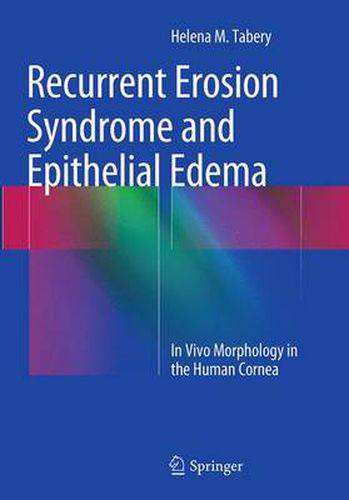 Helena M. Tabery

Recurrent Erosion Syndrome and Epithelial Edema

In Vivo Morphology in the Human Cornea

Springer